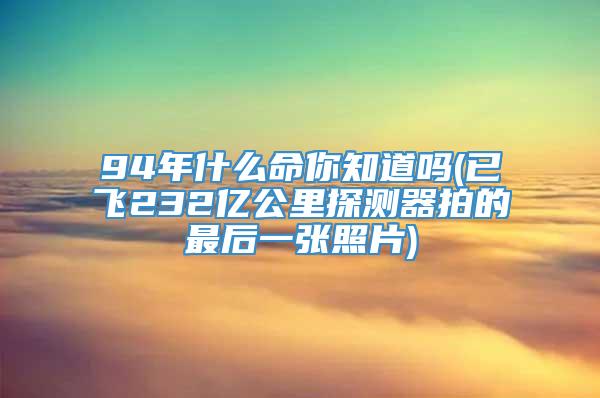 94年什么命你知道吗(已飞232亿公里探测器拍的最后一张照片)